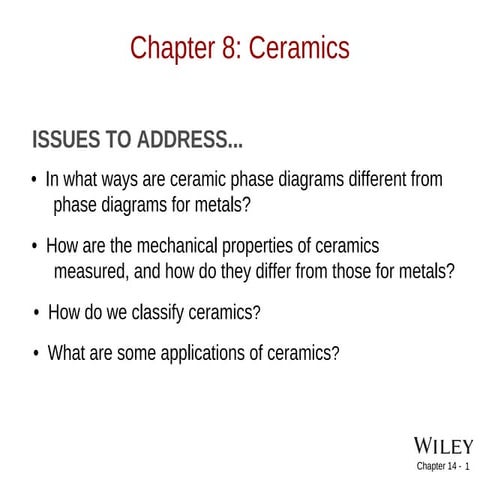 Chapter 8: Ceramics

ISSUES TO ADDRESS...

• In what ways are ceramic phase diagrams different from phase diagrams for metals?

• How are the mechanical properties of ceramics measured, and how do they differ from those for metals?

• How do we classify ceramics?

• What are some applications of ceramics?

WILEY

Chapter 14 - 1